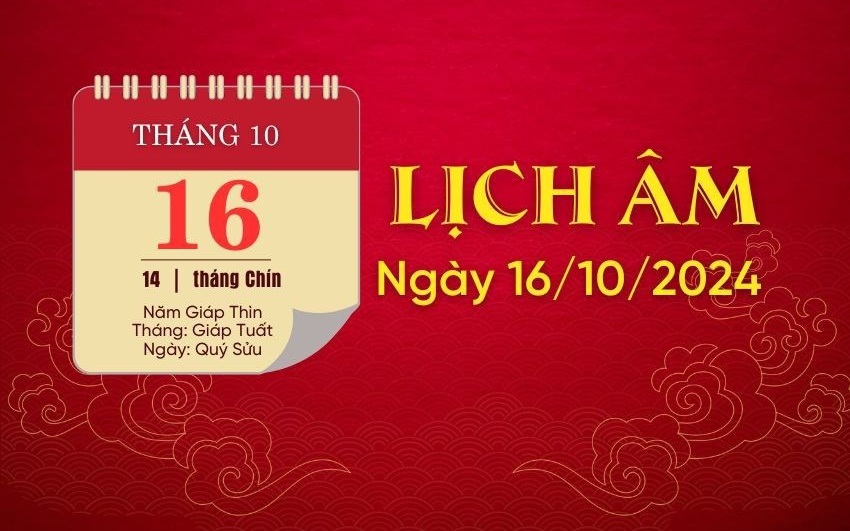 THÁNG 10

16

14 | tháng Chín

Năm Giáp Thìn
Tháng: Giáp Tuất
Ngày: Quý Sửu

LỊCH ÂM

Ngày 16/10/2024